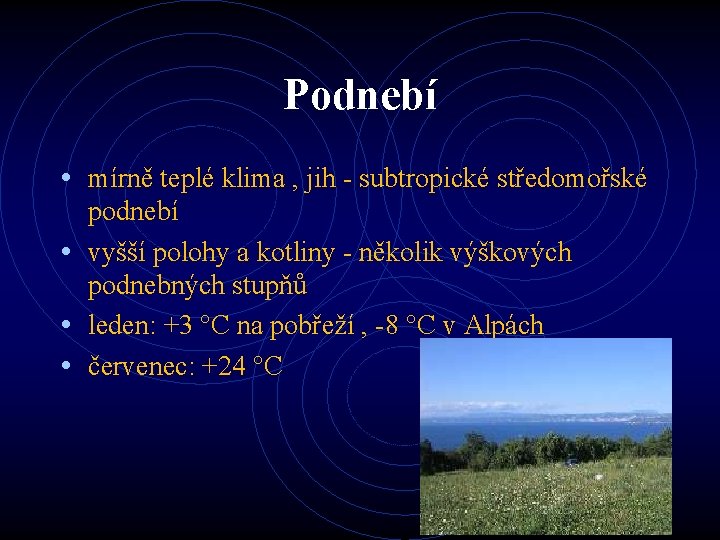 Podnebí

• mírně teplé klima , jih - subtropické středomořské podnebí
• vyšší polohy a kotliny - několik výškových podnebných stupňů
• leden: +3 °C na pobřeží , -8 °C v Alpách
• červenec: +24 °C